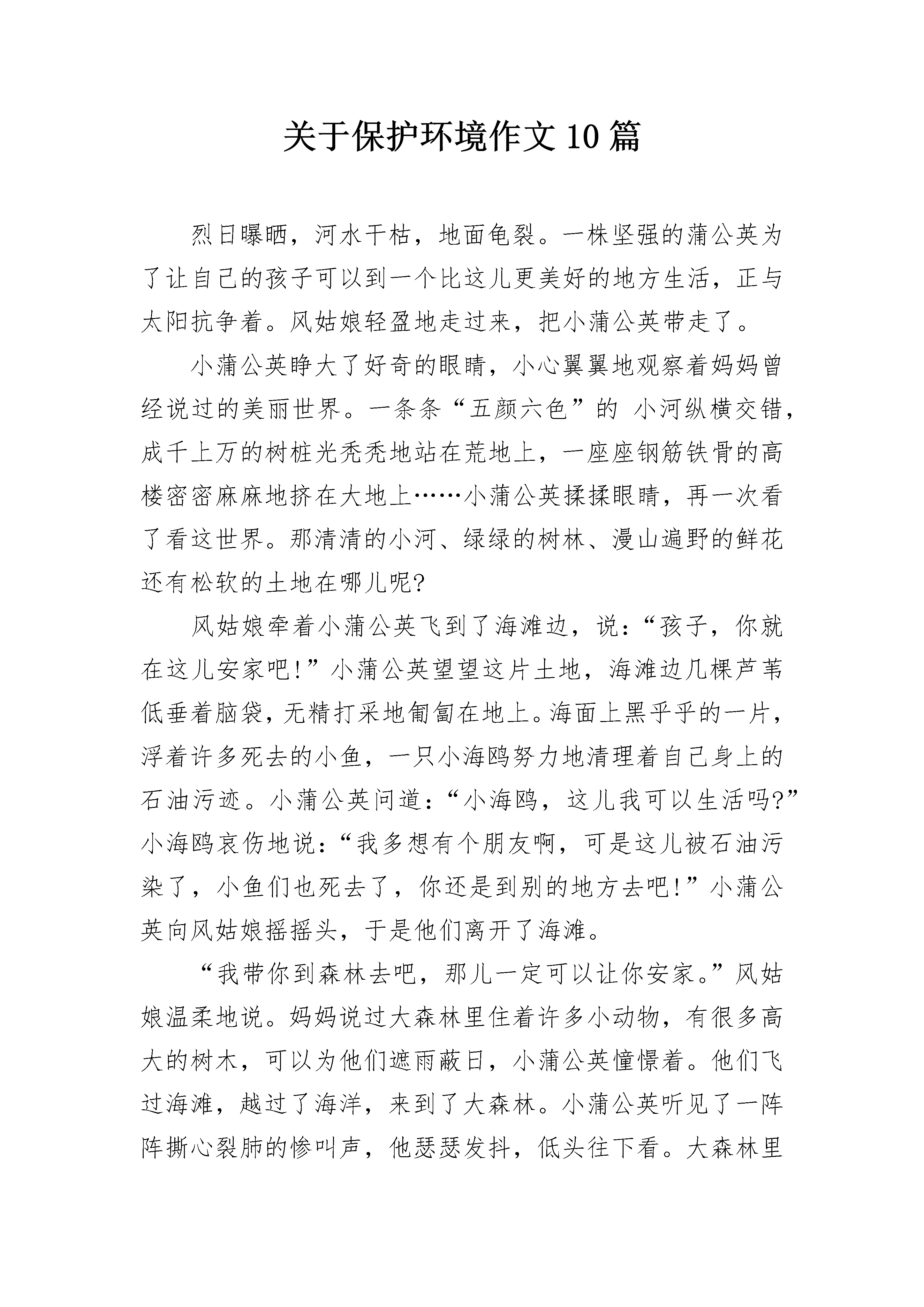 关于保护环境作文10篇

烈日曝晒，河水干枯，地面龟裂。一株坚强的蒲公英为了让自己的孩子可以到一个比这儿更美好的地方生活，正与太阳抗争着。风姑娘轻盈地走过来，把小蒲公英带走了。

小蒲公英睁大了好奇的眼睛，小心翼翼地观察着妈妈曾经说过的美丽世界。一条条“五颜六色”的 小河纵横交错，成千上万的树桩光秃秃地站在荒地上，一座座钢筋铁骨的高楼密密麻麻地挤在大地上……小蒲公英揉揉眼睛，再一次看了看这世界。那清清的小河、绿绿的树林、漫山遍野的鲜花还有松软的土地在哪儿呢?

风姑娘牵着小蒲公英飞到了海滩边，说:“孩子，你就在这儿安家吧!”小蒲公英望望这片土地，海滩边几棵芦苇低垂着脑袋，无精打采地匍匐在地上。海面上黑乎乎的一片，浮着许多死去的小鱼，一只小海鸥努力地清理着自己身上的石油污迹。小蒲公英问道:“小海鸥，这儿我可以生活吗?”小海鸥哀伤地说:“我多想有个朋友啊，可是这儿被石油污染了，小鱼们也死去了，你还是到别的地方去吧!”小蒲公英向风姑娘摇摇头，于是他们离开了海滩。

“我带你到森林去吧，那儿一定可以让你安家。”风姑娘温柔地说。妈妈说过大森林里住着许多小动物，有很多高大的树木，可以为他们遮雨蔽日，小蒲公英憧憬着。他们飞过海滩，越过了海洋，来到了大森林。小蒲公英听见了一阵阵撕心裂肺的惨叫声，他瑟瑟发抖，低头往下看。大森林里